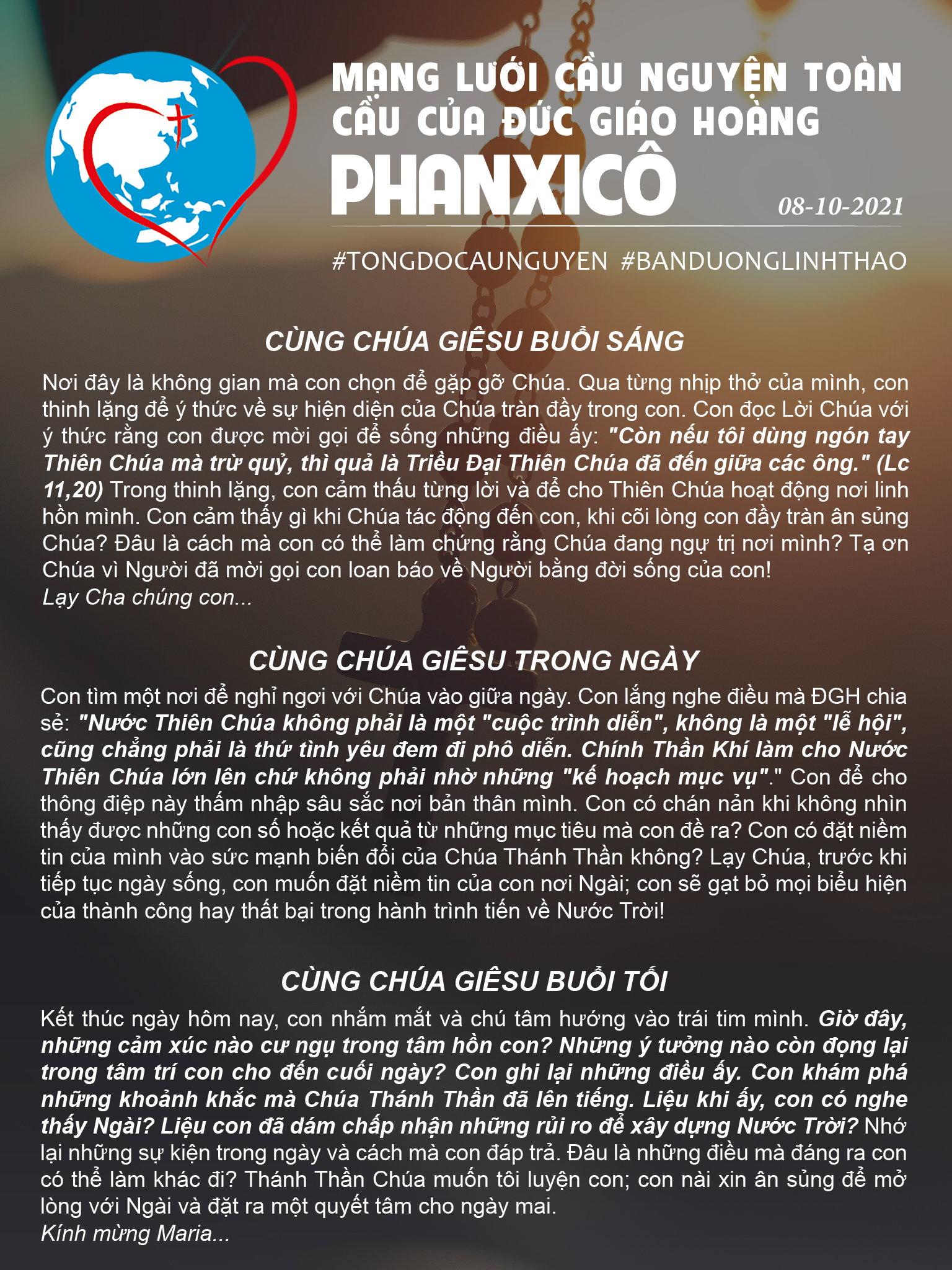 MẠNG LƯỚI CẦU NGUYỆN TOÀN CẦU CỦA ĐỨC GIÁO HOÀNG
PHANXICÔ
08-10-2021
#TONGDOCAUNGUYEN #BANDUONGLINHTHAO

CÙNG CHÚA GIÊSU BUỔI SÁNG

Nơi đây là không gian mà con chọn để gặp gỡ Chúa. Qua từng nhịp thở của mình, con thinh lặng để ý thức về sự hiện diện của Chúa tràn đầy trong con. Con đọc Lời Chúa với ý thức rằng con được mời gọi để sống những điều ấy: "Còn nếu tôi dùng ngón tay Thiên Chúa mà trừ quỷ, thì quả là Triều Đại Thiên Chúa đã đến giữa các ông." (Lc 11,20) Trong thinh lặng, con cảm thấu từng lời và để cho Thiên Chúa hoạt động nơi linh hồn mình. Con cảm thấy gì khi Chúa tác động đến con, khi cõi lòng con đầy tràn ân sủng Chúa? Đâu là cách mà con có thể làm chứng rằng Chúa đang ngự trị nơi mình? Tạ ơn Chúa vì Người đã mời gọi con loan báo về Người bằng đời sống của con!
Lạy Cha chúng con...

CÙNG CHÚA GIÊSU TRONG NGÀY

Con tìm một nơi để nghỉ ngơi với Chúa vào giữa ngày. Con lắng nghe điều mà ĐGH chia sẻ: "Nước Thiên Chúa không phải là một "cuộc trình diễn", không là một "lễ hội", cũng chẳng phải là thứ tình yêu đem đi phô diễn. Chính Thần Khí làm cho Nước Thiên Chúa lớn lên chứ không phải nhờ những "kế hoạch mục vụ"." Con để cho thông điệp này thấm nhập sâu sắc nơi bản thân mình. Con có chán nản khi không nhìn thấy được những con số hoặc kết quả từ những mục tiêu mà con đề ra? Con có đặt niềm tin của mình vào sức mạnh biến đổi của Chúa Thánh Thần không? Lạy Chúa, trước khi tiếp tục ngày sống, con muốn đặt niềm tin của con nơi Ngài; con sẽ gạt bỏ mọi biểu hiện của thành công hay thất bại trong hành trình tiến về Nước Trời!

CÙNG CHÚA GIÊSU BUỔI TỐI

Kết thúc ngày hôm nay, con nhắm mắt và chú tâm hướng vào trái tim mình. Giờ đây, những cảm xúc nào cư ngụ trong tâm hồn con? Những ý tưởng nào còn đọng lại trong tâm trí con cho đến cuối ngày? Con ghi lại những điều ấy. Con khám phá những khoảnh khắc mà Chúa Thánh Thần đã lên tiếng. Liệu khi ấy, con có nghe thấy Ngài? Liệu con đã dám chấp nhận những rủi ro để xây dựng Nước Trời? Nhớ lại những sự kiện trong ngày và cách mà con đáp trả. Đâu là những điều mà đáng ra con có thể làm khác đi? Thánh Thần Chúa muốn tôi luyện con; con nài xin ân sủng để mở lòng với Ngài và đặt ra một quyết tâm cho ngày mai.
Kính mừng Maria...